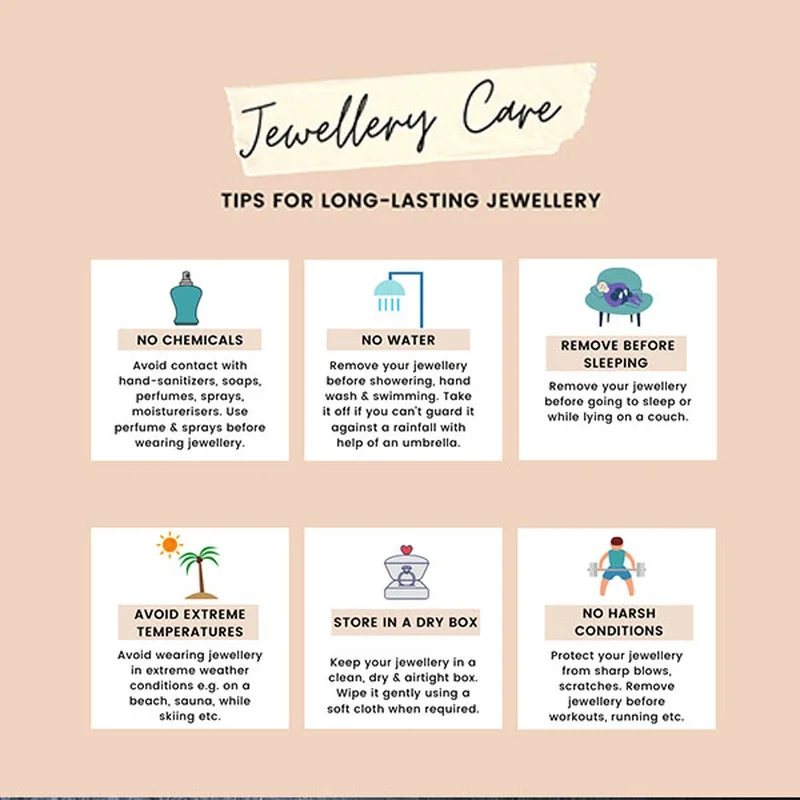 Jewellery Care

TIPS FOR LONG-LASTING JEWELLERY

NO CHEMICALS

Avoid contact with hand-sanitizers, soaps, perfumes, sprays, moisturerisers. Use perfume & sprays before wearing jewellery.

NO WATER

Remove your jewellery before showering, hand wash & swimming. Take it off if you can't guard it against a rainfall with help of an umbrella.

REMOVE BEFORE SLEEPING

Remove your jewellery before going to sleep or while lying on a couch.

AVOID EXTREME TEMPERATURES

Avoid wearing jewellery in extreme weather conditions e.g. on a beach, sauna, while skiing etc.

STORE IN A DRY BOX

Keep your jewellery in a clean, dry & airtight box. Wipe it gently using a soft cloth when required.

NO HARSH CONDITIONS

Protect your jewellery from sharp blows, scratches. Remove jewellery before workouts, running etc.